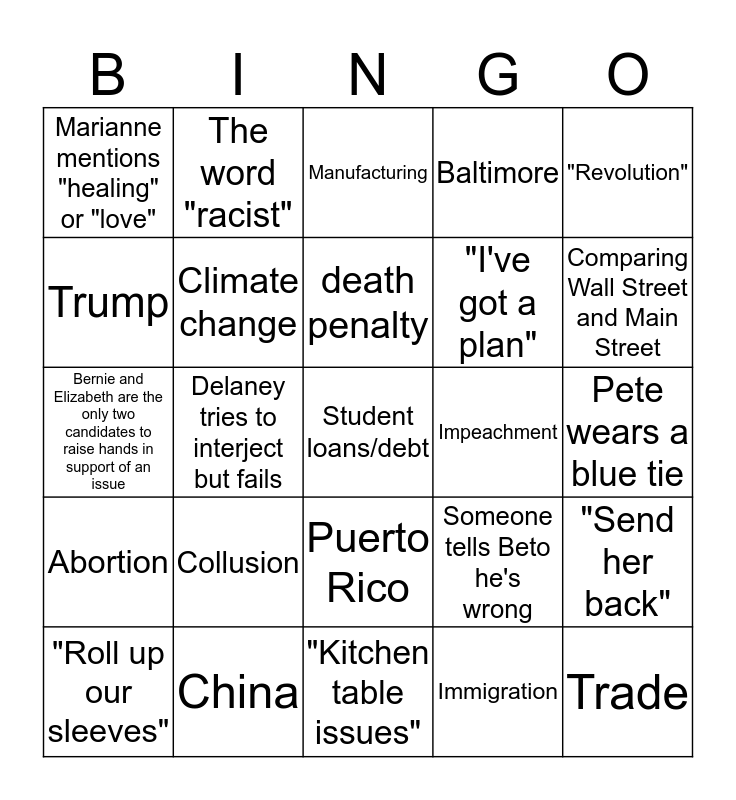 | B | I | N | G | O |
|---|---|---|---|---|
| Marianne mentions "healing" or "love" | The word "racist" | Manufacturing | Baltimore | "Revolution" |
| Trump | Climate change | death penalty | "I've got a plan" | Comparing Wall Street and Main Street |
| Bernie and Elizabeth are the only two candidates to raise hands in support of an issue | Delaney tries to interject but fails | Student loans/debt | Impeachment | Pete wears a blue tie |
| Abortion | Collusion | Puerto Rico | Someone tells Beto he's wrong | "Send her back" |
| "Roll up our sleeves" | China | "Kitchen table issues" | Immigration | Trade |